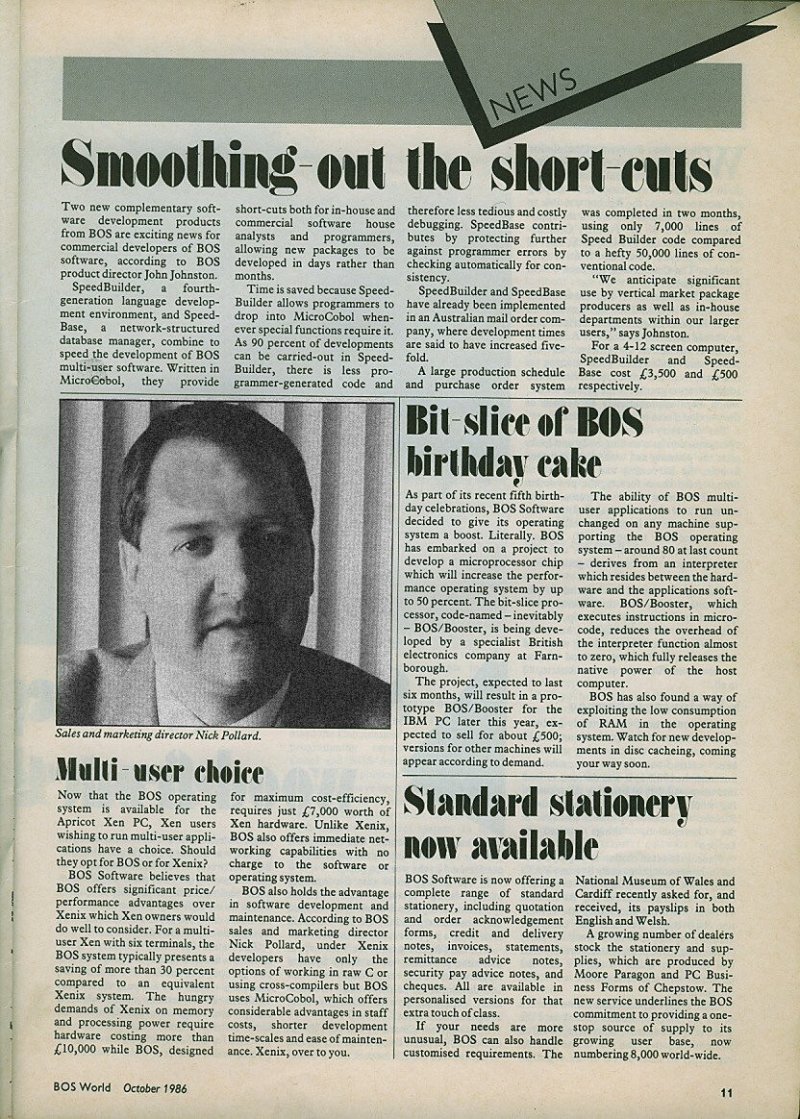 NEWS

Smoothing-out the short-cuts

Two new complementary software development products from BOS are exciting news for commercial developers of BOS software, according to BOS product director John Johnston.

SpeedBuilder, a fourth-generation language development environment, and SpeedBase, a network-structured database manager, combine to speed the development of BOS multi-user software. Written in MicroCobol, they provide short-cuts both for in-house and commercial software house analysts and programmers, allowing new packages to be developed in days rather than months.

Time is saved because SpeedBuilder allows programmers to drop into MicroCobol whenever special functions require it. As 90 percent of developments can be carried-out in SpeedBuilder, there is less programmer-generated code and therefore less tedious and costly debugging. SpeedBase contributes by protecting further against programmer errors by checking automatically for consistency.

SpeedBuilder and SpeedBase have already been implemented in an Australian mail order company, where development times are said to have increased fivefold.

A large production schedule and purchase order system was completed in two months, using only 7,000 lines of Speed Builder code compared to a hefty 50,000 lines of conventional code.

"We anticipate significant use by vertical market package producers as well as in-house departments within our larger users," says Johnston.

For a 4-12 screen computer, SpeedBuilder and SpeedBase cost £3,500 and £500 respectively.

Sales and marketing director Nick Pollard.

Bit-slice of BOS birthday cake

As part of its recent fifth birthday celebrations, BOS Software decided to give its operating system a boost. Literally. BOS has embarked on a project to develop a microprocessor chip which will increase the performance operating system by up to 50 percent. The bit-slice processor, code-named – inevitably – BOS/Booster, is being developed by a specialist British electronics company at Farnborough.

The project, expected to last six months, will result in a prototype BOS/Booster for the IBM PC later this year, expected to sell for about £500; versions for other machines will appear according to demand.

The ability of BOS multi-user applications to run unchanged on any machine supporting the BOS operating system – around 80 at last count – derives from an interpreter which resides between the hardware and the applications software. BOS/Booster, which executes instructions in microcode, reduces the overhead of the interpreter function almost to zero, which fully releases the native power of the host computer.

BOS has also found a way of exploiting the low consumption of RAM in the operating system. Watch for new developments in disc cacheing, coming your way soon.

Multi-user choice

Now that the BOS operating system is available for the Apricot Xen PC, Xen users wishing to run multi-user applications have a choice. Should they opt for BOS or for Xenix?

BOS Software believes that BOS offers significant price/performance advantages over Xenix which Xen owners would do well to consider. For a multi-user Xen with six terminals, the BOS system typically presents a saving of more than 30 percent compared to an equivalent Xenix system. The hungry demands of Xenix on memory and processing power require hardware costing more than £10,000 while BOS, designed for maximum cost-efficiency, requires just £7,000 worth of Xen hardware. Unlike Xenix, BOS also offers immediate networking capabilities with no charge to the software or operating system.

BOS also holds the advantage in software development and maintenance. According to BOS sales and marketing director Nick Pollard, under Xenix developers have only the options of working in raw C or using cross-compilers but BOS uses MicroCobol, which offers considerable advantages in staff costs, shorter development time-scales and ease of maintenance. Xenix, over to you.

Standard stationery now available

BOS Software is now offering a complete range of standard stationery, including quotation and order acknowledgement forms, credit and delivery notes, invoices, statements, remittance advice notes, security pay advice notes, and cheques. All are available in personalised versions for that extra touch of class.

If your needs are more unusual, BOS can also handle customised requirements. The National Museum of Wales and Cardiff recently asked for, and received, its payslips in both English and Welsh.

A growing number of dealers stock the stationery and supplies, which are produced by Moore Paragon and PC Business Forms of Chepstow. The new service underlines the BOS commitment to providing a one-stop source of supply to its growing user base, now numbering 8,000 world-wide.

BOS World October 1986

11